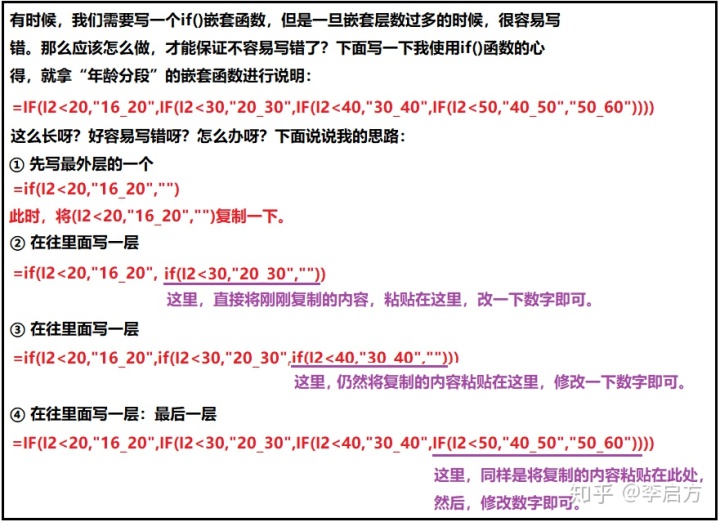 有时候，我们需要写一个if()嵌套函数，但是一旦嵌套层数过多的时候，很容易写错。那么应该怎么做，才能保证不容易写错了？下面写一下我使用if()函数的心得，就拿“年龄分段”的嵌套函数进行说明：

=IF(I2<20,"16_20",IF(I2<30,"20_30",IF(I2<40,"30_40",IF(I2<50,"40_50","50_60"))))

这么长呀？好容易写错呀？怎么办呀？下面说说我的思路：

① 先写最外层的一个

=if(I2<20,"16_20","")

此时，将(I2<20,"16_20","")复制一下。

② 在往里面写一层

=if(I2<20,"16_20", if(I2<30,"20_30",""))

这里，直接将刚刚复制的内容，粘贴在这里，改一下数字即可。

③ 在往里面写一层

=if(I2<20,"16_20",if(I2<30,"20_30",if(I2<40,"30_40","")))

这里，仍然将复制的内容粘贴在这里，修改一下数字即可。

④ 在往里面写一层：最后一层

=IF(I2<20,"16_20",IF(I2<30,"20_30",IF(I2<40,"30_40",IF(I2<50,"40_50","50_60"))))

这里，同样是将复制的内容粘贴在此处，然后，修改数字即可。

知乎 @李启方